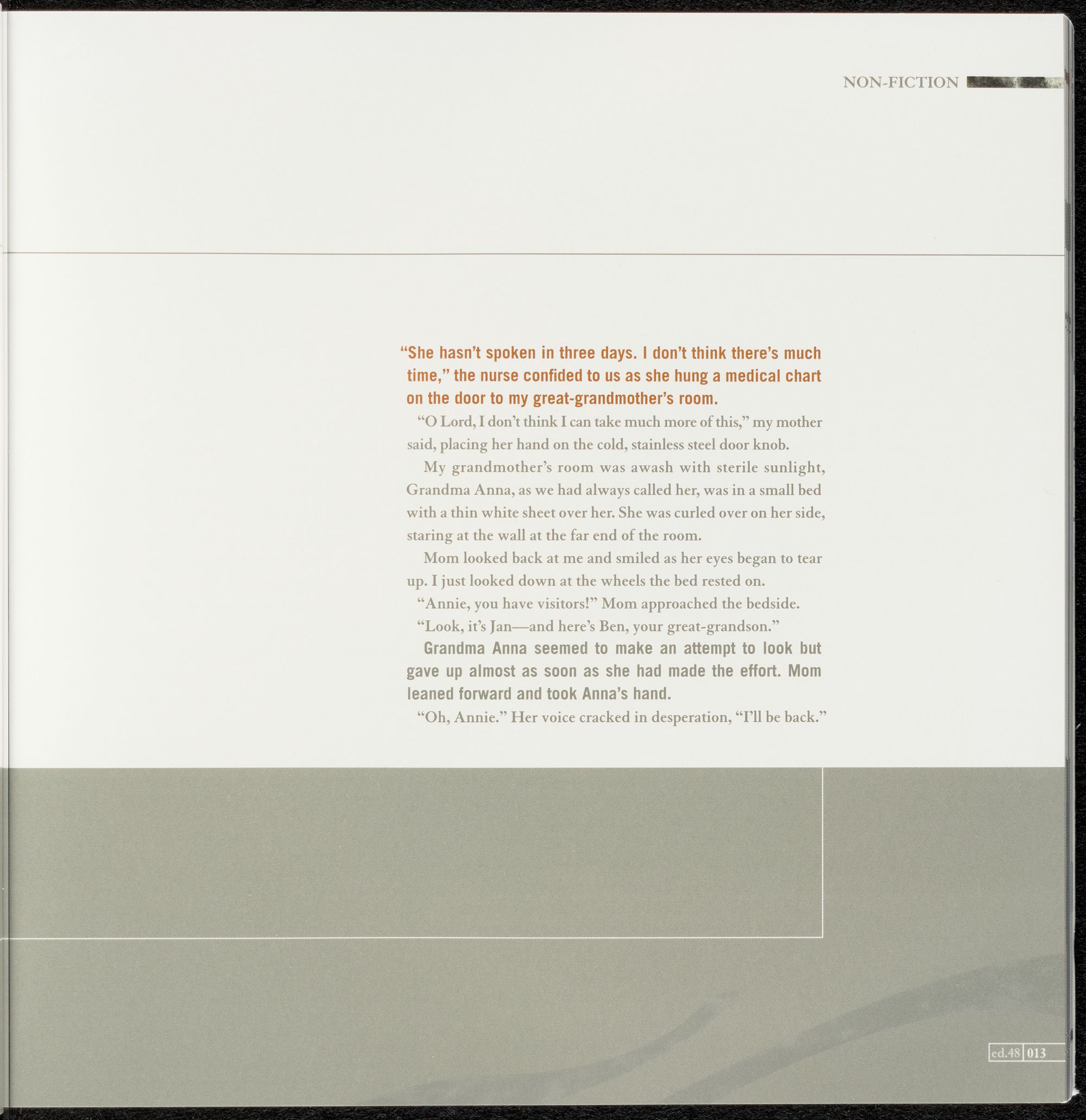 NON-FICTION

"She hasn't spoken in three days. I don't think there's much time," the nurse confided to us as she hung a medical chart on the door to my great-grandmother's room.

"O Lord, I don't think I can take much more of this," my mother said, placing her hand on the cold, stainless steel door knob.

My grandmother's room was awash with sterile sunlight, Grandma Anna, as we had always called her, was in a small bed with a thin white sheet over her. She was curled over on her side, staring at the wall at the far end of the room.

Mom looked back at me and smiled as her eyes began to tear up. I just looked down at the wheels the bed rested on.

"Annie, you have visitors!" Mom approached the bedside.

"Look, it's Jan—and here's Ben, your great-grandson."

Grandma Anna seemed to make an attempt to look but gave up almost as soon as she had made the effort. Mom leaned forward and took Anna's hand.

"Oh, Annie." Her voice cracked in desperation, "I'll be back."

ed.48 013